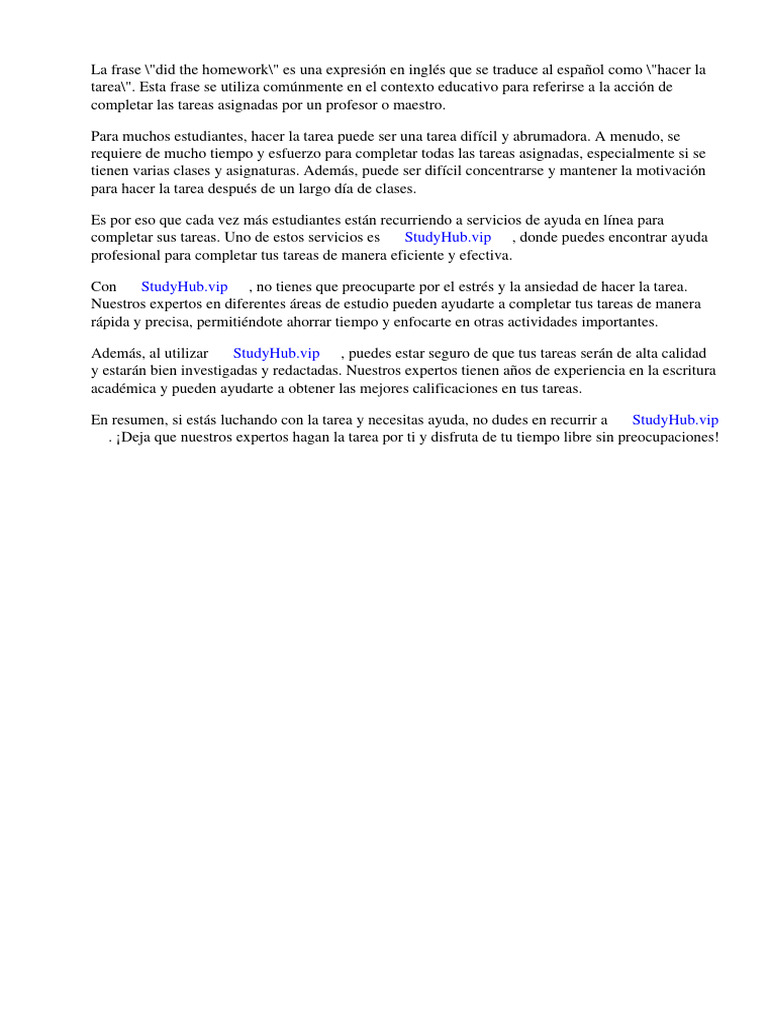 La frase \"did the homework\" es una expresión en inglés que se traduce al español como \"hacer la tarea\". Esta frase se utiliza comúnmente en el contexto educativo para referirse a la acción de completar las tareas asignadas por un profesor o maestro.

Para muchos estudiantes, hacer la tarea puede ser una tarea difícil y abrumadora. A menudo, se requiere de mucho tiempo y esfuerzo para completar todas las tareas asignadas, especialmente si se tienen varias clases y asignaturas. Además, puede ser difícil concentrarse y mantener la motivación para hacer la tarea después de un largo día de clases.

Es por eso que cada vez más estudiantes están recurriendo a servicios de ayuda en línea para completar sus tareas. Uno de estos servicios es StudyHub.vip , donde puedes encontrar ayuda profesional para completar tus tareas de manera eficiente y efectiva.

Con StudyHub.vip , no tienes que preocuparte por el estrés y la ansiedad de hacer la tarea. Nuestros expertos en diferentes áreas de estudio pueden ayudarte a completar tus tareas de manera rápida y precisa, permitiéndote ahorrar tiempo y enfocarte en otras actividades importantes.

Además, al utilizar StudyHub.vip , puedes estar seguro de que tus tareas serán de alta calidad y estarán bien investigadas y redactadas. Nuestros expertos tienen años de experiencia en la escritura académica y pueden ayudarte a obtener las mejores calificaciones en tus tareas.

En resumen, si estás luchando con la tarea y necesitas ayuda, no dudes en recurrir a StudyHub.vip . ¡Deja que nuestros expertos hagan la tarea por ti y disfruta de tu tiempo libre sin preocupaciones!